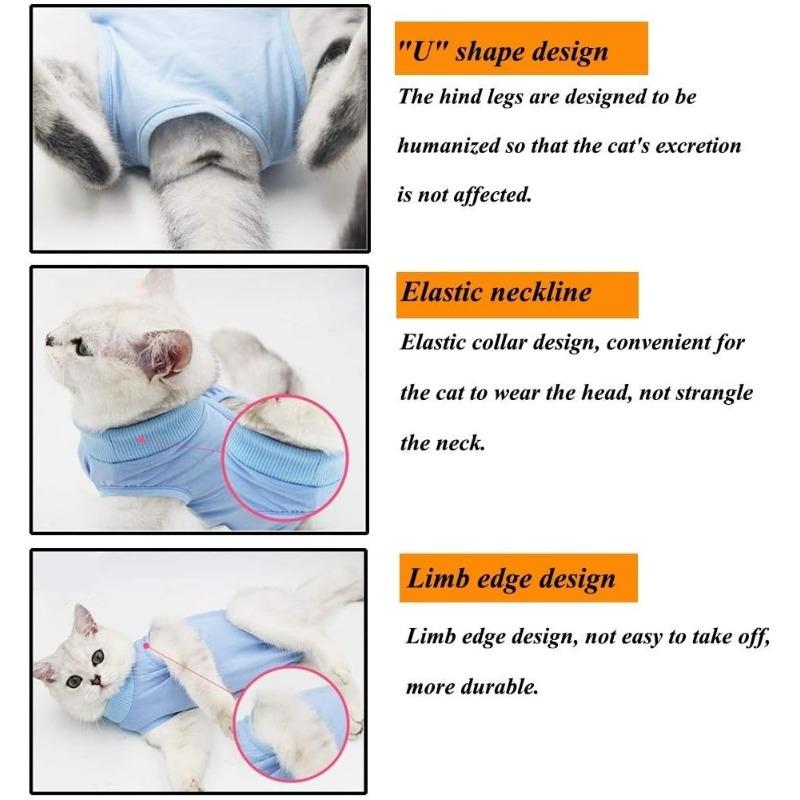 "U" shape design

The hind legs are designed to be humanized so that the cat's excretion is not affected.

Elastic neckline

Elastic collar design, convenient for the cat to wear the head, not strangle the neck.

Limb edge design

Limb edge design, not easy to take off, more durable.